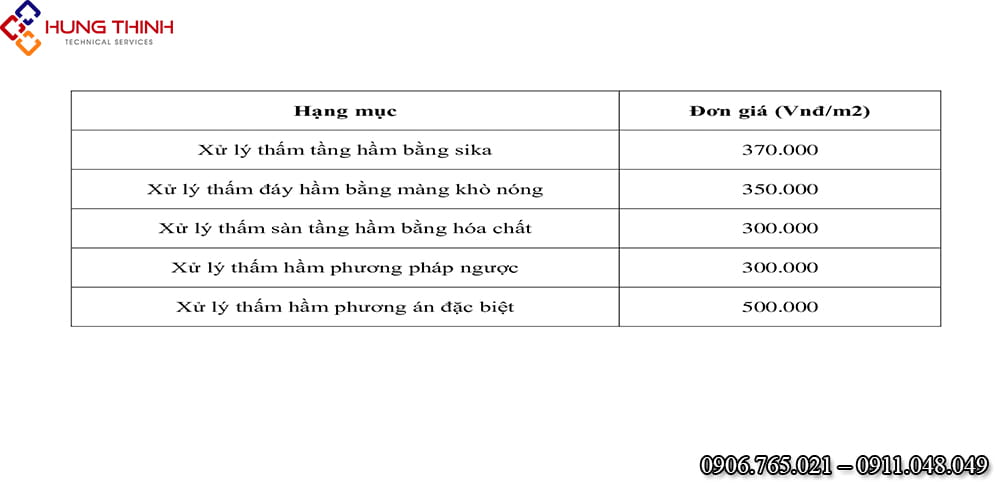 HUNG THINH
TECHNICAL SERVICES

| Hạng mục | Đơn giá (Vnđ/m2) |
|---|---|
| Xử lý thấm tầng hầm bằng sika | 370.000 |
| Xử lý thấm đáy hầm bằng màng khò nóng | 350.000 |
| Xử lý thấm sàn tầng hầm bằng hóa chất | 300.000 |
| Xử lý thấm hầm phương pháp ngược | 300.000 |
| Xử lý thấm hầm phương án đặc biệt | 500.000 |

0906.765.021 – 0911.048.049